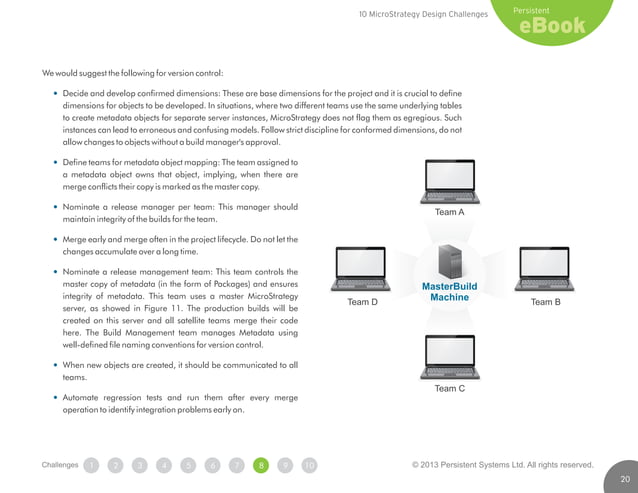 10 MicroStrategy Design Challenges

Persistent
eBook

We would suggest the following for version control:

• Decide and develop confirmed dimensions: These are base dimensions for the project and it is crucial to define dimensions for objects to be developed. In situations, where two different teams use the same underlying tables to create metadata objects for separate server instances, MicroStrategy does not flag them as egregious. Such instances can lead to erroneous and confusing models. Follow strict discipline for conformed dimensions, do not allow changes to objects without a build manager's approval.

• Define teams for metadata object mapping: The team assigned to a metadata object owns that object, implying, when there are merge conflicts their copy is marked as the master copy.

• Nominate a release manager per team: This manager should maintain integrity of the builds for the team.

• Merge early and merge often in the project lifecycle. Do not let the changes accumulate over a long time.

• Nominate a release management team: This team controls the master copy of metadata (in the form of Packages) and ensures integrity of metadata. This team uses a master MicroStrategy server, as showed in Figure 11. The production builds will be created on this server and all satellite teams merge their code here. The Build Management team manages Metadata using well-defined file naming conventions for version control.

• When new objects are created, it should be communicated to all teams.

• Automate regression tests and run them after every merge operation to identify integration problems early on.

Team A

Team D

MasterBuild Machine

Team B

Team C

Challenges 1 2 3 4 5 6 7 8 9 10

© 2013 Persistent Systems Ltd. All rights reserved.

20